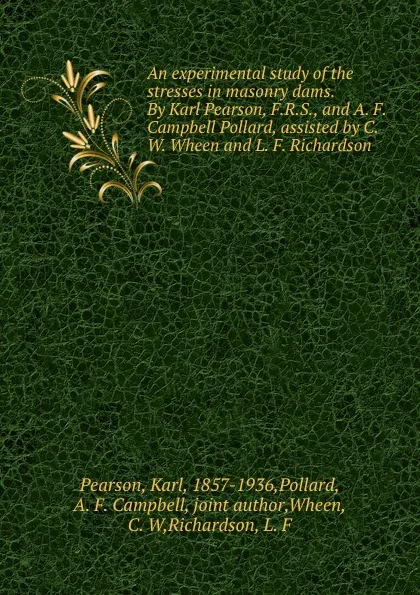 An experimental study of the stresses in masonry dams. By Karl Pearson, F.R.S., and A. F. Campbell Pollard, assisted by C. W. Wheen and L. F. Richardson

Pearson, Karl, 1857-1936,Pollard, A. F. Campbell, joint author,Wheen, C. W,Richardson, L. F